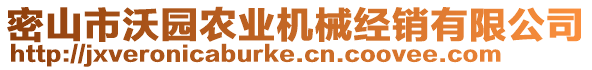 密山市沃园农业机械经销有限公司
http://jxveronicaburke.cn.coovee.com